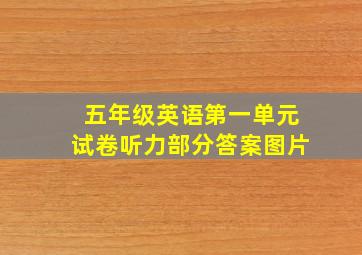 五年级英语第一单元
试卷听力部分答案图片